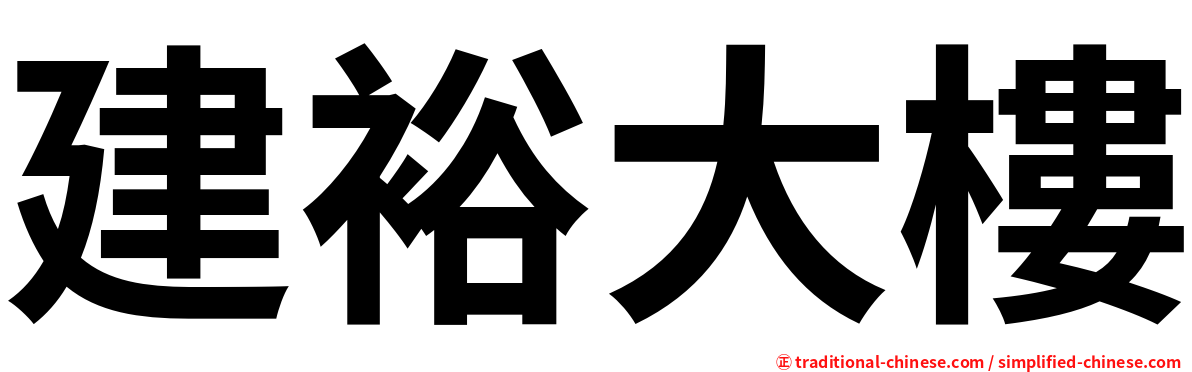 建裕大樓

㊣ traditional-chinese.com / simplified-chinese.com